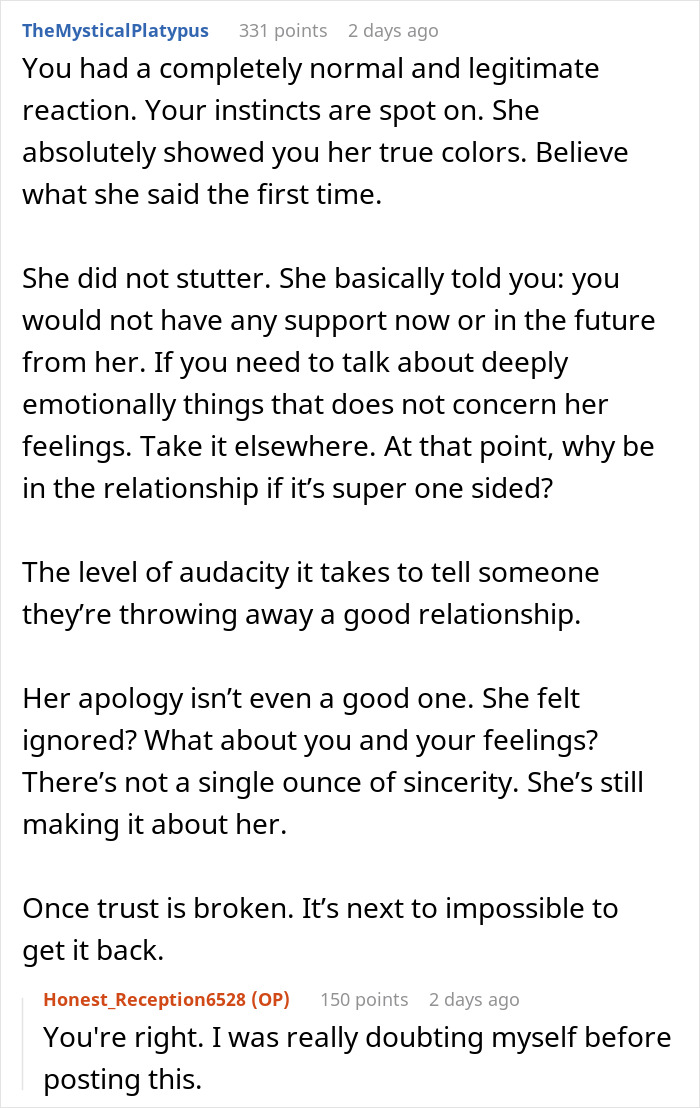 TheMysticalPlatypus 331 points 2 days ago

You had a completely normal and legitimate reaction. Your instincts are spot on. She absolutely showed you her true colors. Believe what she said the first time.

She did not stutter. She basically told you: you would not have any support now or in the future from her. If you need to talk about deeply emotionally things that does not concern her feelings. Take it elsewhere. At that point, why be in the relationship if it's super one sided?

The level of audacity it takes to tell someone they're throwing away a good relationship.

Her apology isn't even a good one. She felt ignored? What about you and your feelings? There's not a single ounce of sincerity. She's still making it about her.

Once trust is broken. It's next to impossible to get it back.

Honest_Reception6528 (OP) 150 points 2 days ago

You're right. I was really doubting myself before posting this.